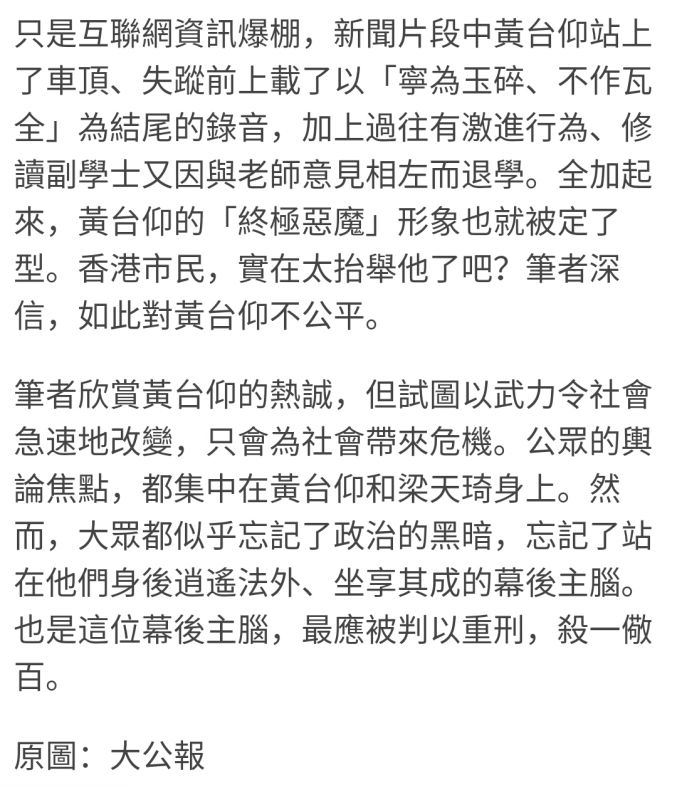 只是互聯網資訊爆棚，新聞片段中黃台仰站上了車頂、失蹤前上載了以「寧為玉碎、不作瓦全」為結尾的錄音，加上過往有激進行為、修讀副學士又因與老師意見相左而退學。全加起來，黃台仰的「終極惡魔」形象也就被定了型。香港市民，實在太抬舉他了吧？筆者深信，如此對黃台仰不公平。

筆者欣賞黃台仰的熱誠，但試圖以武力令社會急速地改變，只會為社會帶來危機。公眾的輿論焦點，都集中在黃台仰和梁天琦身上。然而，大眾都似乎忘記了政治的黑暗，忘記了站在他們身後逍遙法外、坐享其成的幕後主腦。也是這位幕後主腦，最應被判以重刑，殺一儆百。

原圖：大公報